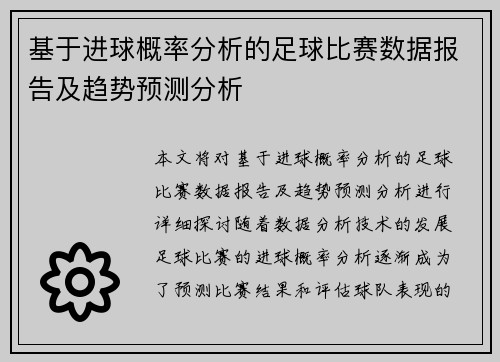 基于进球概率分析的足球比赛数据报告及趋势预测分析

本文将对基于进球概率分析的足球比赛数据报告及趋势预测分析进行详细探讨随着数据分析技术的发展足球比赛的进球概率分析逐渐成为了预测比赛结果和评估球队表现的